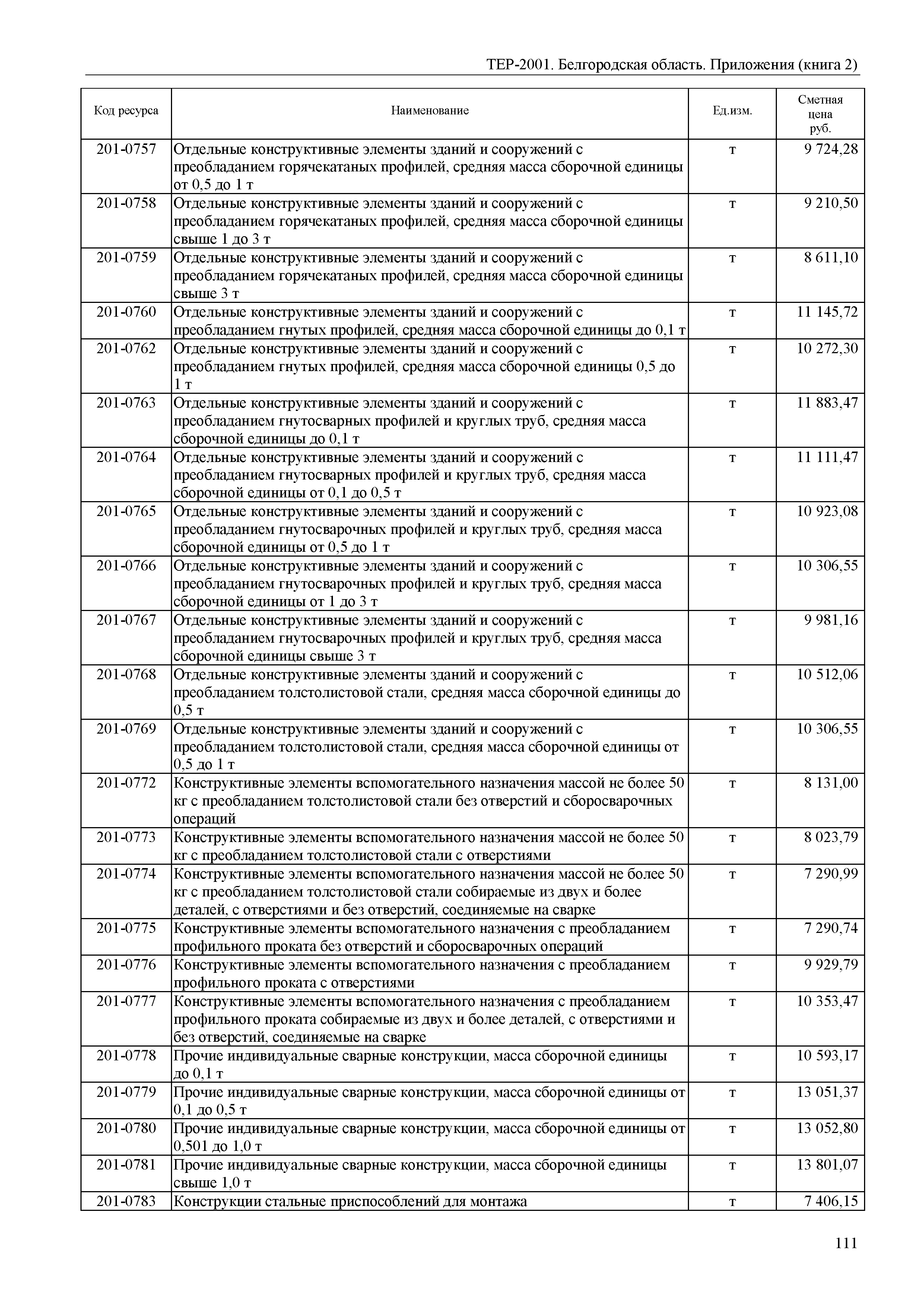 ТЕР-2001. Белгородская область. Приложения (книга 2)

| Код ресурса | Наименование | Ед.изм. | Сметная цена руб. |
|---|---|---|---|
| 201-0757 | Отдельные конструктивные элементы зданий и сооружений с преобладанием горячекатаных профилей, средняя масса сборочной единицы от 0,5 до 1 т | т | 9 724,28 |
| 201-0758 | Отдельные конструктивные элементы зданий и сооружений с преобладанием горячекатаных профилей, средняя масса сборочной единицы свыше 1 до 3 т | т | 9 210,50 |
| 201-0759 | Отдельные конструктивные элементы зданий и сооружений с преобладанием горячекатаных профилей, средняя масса сборочной единицы свыше 3 т | т | 8 611,10 |
| 201-0760 | Отдельные конструктивные элементы зданий и сооружений с преобладанием гнутых профилей, средняя масса сборочной единицы до 0,1 т | т | 11 145,72 |
| 201-0762 | Отдельные конструктивные элементы зданий и сооружений с преобладанием гнутых профилей, средняя масса сборочной единицы 0,5 до 1 т | т | 10 272,30 |
| 201-0763 | Отдельные конструктивные элементы зданий и сооружений с преобладанием гнутосварных профилей и круглых труб, средняя масса сборочной единицы до 0,1 т | т | 11 883,47 |
| 201-0764 | Отдельные конструктивные элементы зданий и сооружений с преобладанием гнутосварных профилей и круглых труб, средняя масса сборочной единицы от 0,1 до 0,5 т | т | 11 111,47 |
| 201-0765 | Отдельные конструктивные элементы зданий и сооружений с преобладанием гнутосварочных профилей и круглых труб, средняя масса сборочной единицы от 0,5 до 1 т | т | 10 923,08 |
| 201-0766 | Отдельные конструктивные элементы зданий и сооружений с преобладанием гнутосварочных профилей и круглых труб, средняя масса сборочной единицы от 1 до 3 т | т | 10 306,55 |
| 201-0767 | Отдельные конструктивные элементы зданий и сооружений с преобладанием гнутосварочных профилей и круглых труб, средняя масса сборочной единицы свыше 3 т | т | 9 981,16 |
| 201-0768 | Отдельные конструктивные элементы зданий и сооружений с преобладанием толстолистовой стали, средняя масса сборочной единицы до 0,5 т | т | 10 512,06 |
| 201-0769 | Отдельные конструктивные элементы зданий и сооружений с преобладанием толстолистовой стали, средняя масса сборочной единицы от 0,5 до 1 т | т | 10 306,55 |
| 201-0772 | Конструктивные элементы вспомогательного назначения массой не более 50 кг с преобладанием толстолистовой стали без отверстий и сборосварочных операций | т | 8 131,00 |
| 201-0773 | Конструктивные элементы вспомогательного назначения массой не более 50 кг с преобладанием толстолистовой стали с отверстиями | т | 8 023,79 |
| 201-0774 | Конструктивные элементы вспомогательного назначения массой не более 50 кг с преобладанием толстолистовой стали собираемые из двух и более деталей, с отверстиями и без отверстий, соединяемые на сварке | т | 7 290,99 |
| 201-0775 | Конструктивные элементы вспомогательного назначения с преобладанием профильного проката без отверстий и сборосварочных операций | т | 7 290,74 |
| 201-0776 | Конструктивные элементы вспомогательного назначения с преобладанием профильного проката с отверстиями | т | 9 929,79 |
| 201-0777 | Конструктивные элементы вспомогательного назначения с преобладанием профильного проката собираемые из двух и более деталей, с отверстиями и без отверстий, соединяемые на сварке | т | 10 353,47 |
| 201-0778 | Прочие индивидуальные сварные конструкции, масса сборочной единицы до 0,1 т | т | 10 593,17 |
| 201-0779 | Прочие индивидуальные сварные конструкции, масса сборочной единицы от 0,1 до 0,5 т | т | 13 051,37 |
| 201-0780 | Прочие индивидуальные сварные конструкции, масса сборочной единицы от 0,501 до 1,0 т | т | 13 052,80 |
| 201-0781 | Прочие индивидуальные сварные конструкции, масса сборочной единицы свыше 1,0 т | т | 13 801,07 |
| 201-0783 | Конструкции стальные приспособлений для монтажа | т | 7 406,15 |

111